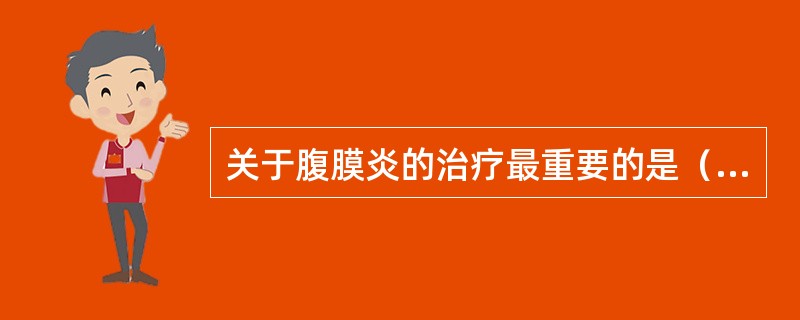 关于腹膜炎的治疗最重要的是（...